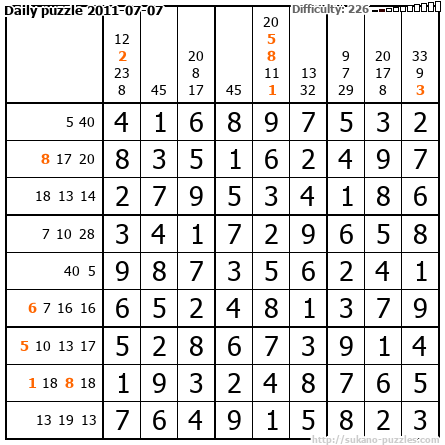 Daily puzzle 2011-07-07

Difficulty: 226

|  | 12 2 23 8 | 45 | 20 8 17 | 45 | 20 5 8 11 1 | 13 32 | 9 7 29 | 20 17 8 | 33 9 3 |
|---|---|---|---|---|---|---|---|---|---|
| 5 40 | 4 | 1 | 6 | 8 | 9 | 7 | 5 | 3 | 2 |
| 8 17 20 | 8 | 3 | 5 | 1 | 6 | 2 | 4 | 9 | 7 |
| 18 13 14 | 2 | 7 | 9 | 5 | 3 | 4 | 1 | 8 | 6 |
| 7 10 28 | 3 | 4 | 1 | 7 | 2 | 9 | 6 | 5 | 8 |
| 40 5 | 9 | 8 | 7 | 3 | 5 | 6 | 2 | 4 | 1 |
| 6 7 16 16 | 6 | 5 | 2 | 4 | 8 | 1 | 3 | 7 | 9 |
| 5 10 13 17 | 5 | 2 | 8 | 6 | 7 | 3 | 9 | 1 | 4 |
| 1 18 8 18 | 1 | 9 | 3 | 2 | 4 | 8 | 7 | 6 | 5 |
| 13 19 13 | 7 | 6 | 4 | 9 | 1 | 5 | 8 | 2 | 3 |

http://sukano-puzzles.com